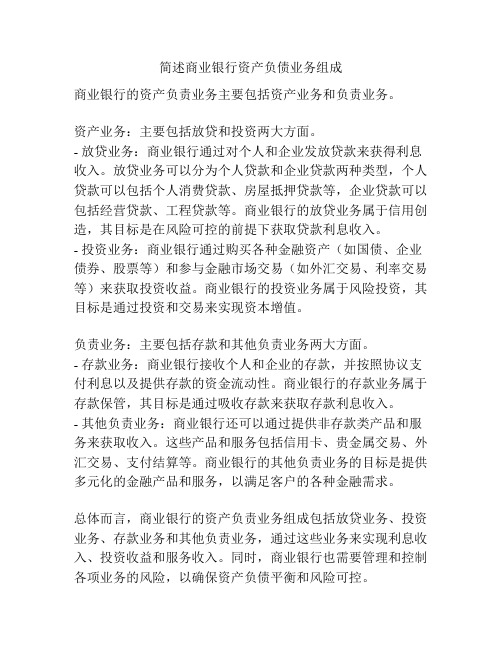 简述商业银行资产负债业务组成

商业银行的资产负责业务主要包括资产业务和负责业务。

资产业务：主要包括放贷和投资两大方面。
- 放贷业务：商业银行通过对个人和企业发放贷款来获得利息收入。放贷业务可以分为个人贷款和企业贷款两种类型，个人贷款可以包括个人消费贷款、房屋抵押贷款等，企业贷款可以包括经营贷款、工程贷款等。商业银行的放贷业务属于信用创造，其目标是在风险可控的前提下获取贷款利息收入。
- 投资业务：商业银行通过购买各种金融资产（如国债、企业债券、股票等）和参与金融市场交易（如外汇交易、利率交易等）来获取投资收益。商业银行的投资业务属于风险投资，其目标是通过投资和交易来实现资本增值。

负责业务：主要包括存款和其他负责业务两大方面。
- 存款业务：商业银行接收个人和企业的存款，并按照协议支付利息以及提供存款的资金流动性。商业银行的存款业务属于存款保管，其目标是通过吸收存款来获取存款利息收入。
- 其他负责业务：商业银行还可以通过提供非存款类产品和服务来获取收入。这些产品和服务包括信用卡、贵金属交易、外汇交易、支付结算等。商业银行的其他负责业务的目标是提供多元化的金融产品和服务，以满足客户的各种金融需求。

总体而言，商业银行的资产负责业务组成包括放贷业务、投资业务、存款业务和其他负责业务，通过这些业务来实现利息收入、投资收益和服务收入。同时，商业银行也需要管理和控制各项业务的风险，以确保资产负债平衡和风险可控。